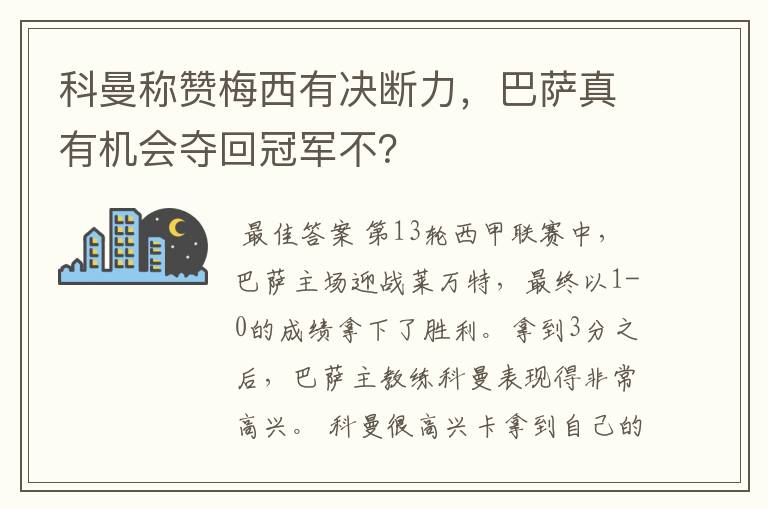 科曼称赞梅西有决断力，巴萨真有机会夺回冠军不？

最佳答案 第13轮西甲联赛中，巴萨主场迎战莱万特，最终以1-0的成绩拿下了胜利。拿到3分之后，巴萨主教练科曼表现得非常高兴。 科曼很高兴卡拿到自己的